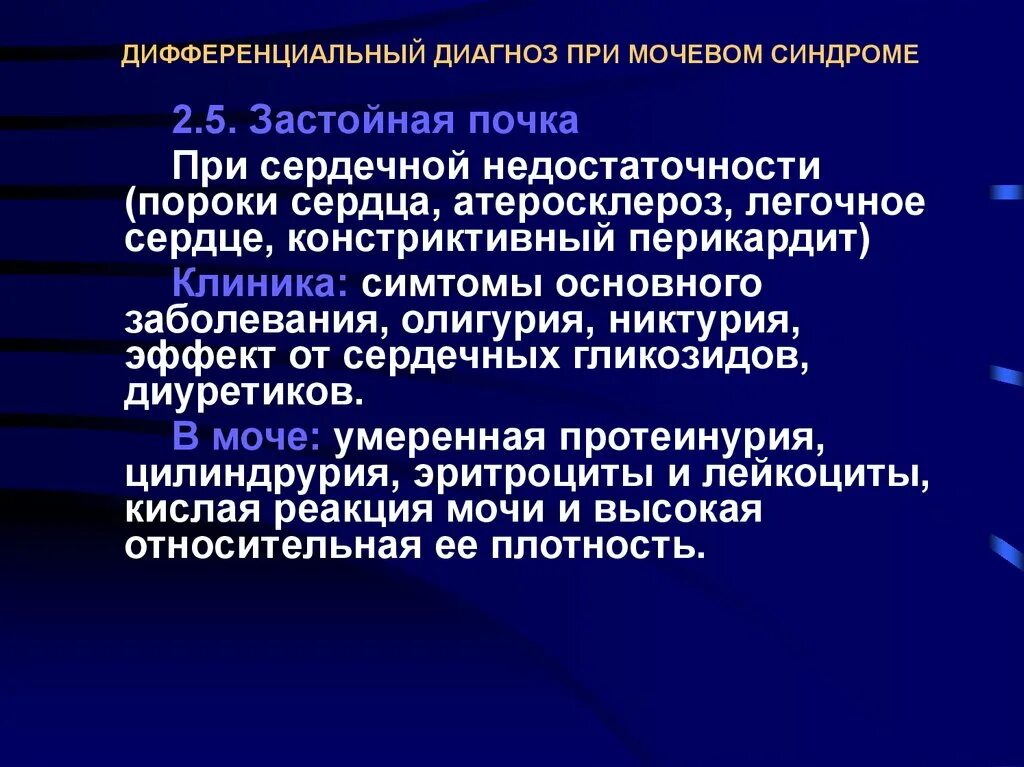 ДИФФЕРЕНЦИАЛЬНЫЙ ДИАГНОЗ ПРИ МОЧЕВОМ СИНДРОМЕ

2.5. Застойная почка

При сердечной недостаточности (пороки сердца, атеросклероз, легочное сердце, констриктивный перикардит)

Клиника: симтомы основного заболевания, олигурия, никтурия, эффект от сердечных гликозидов, диуретиков.

В моче: умеренная протеинурия, цилиндрурия, эритроциты и лейкоциты, кислая реакция мочи и высокая относительная ее плотность.